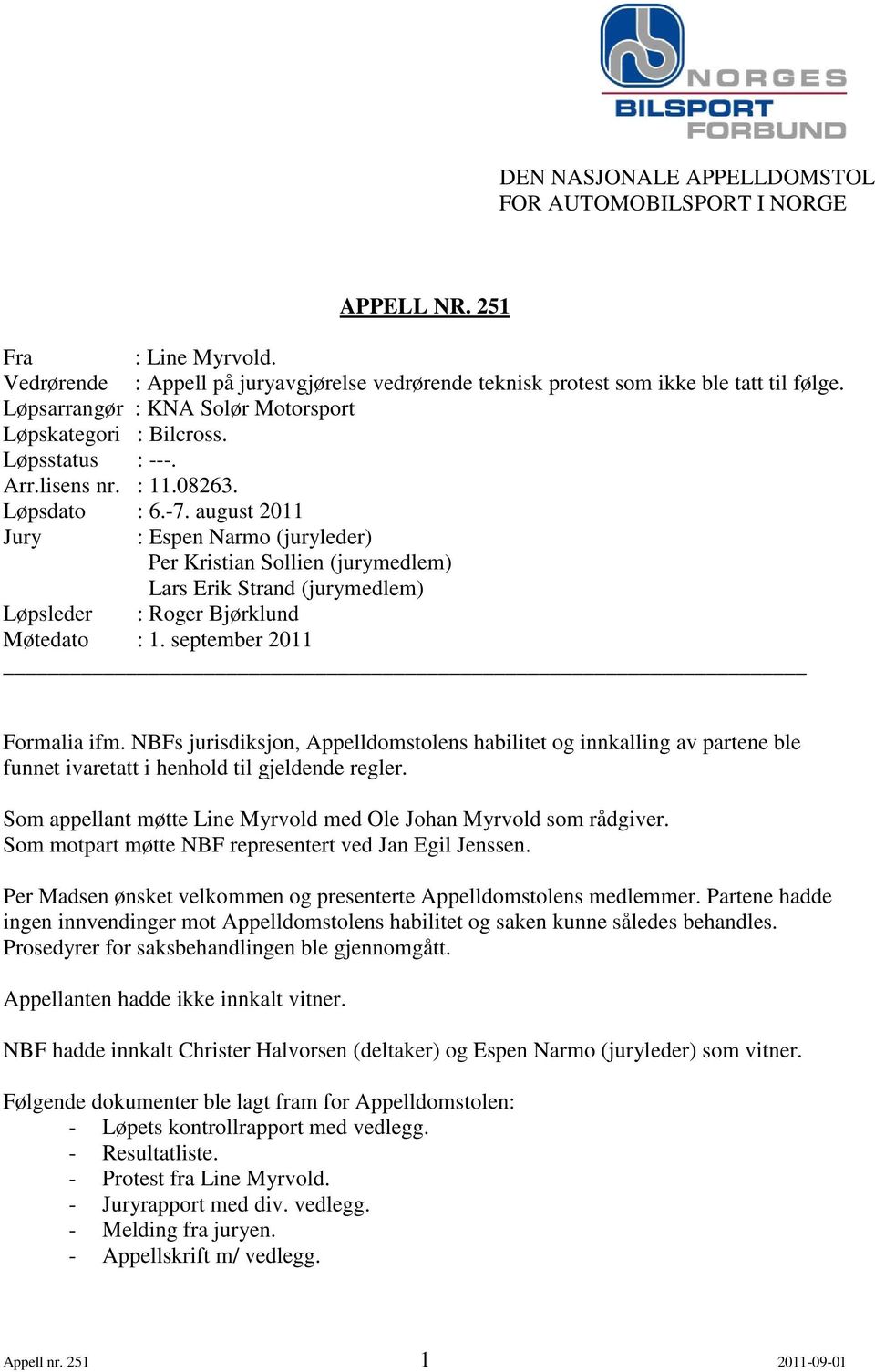 NORGES
BILSPORT
FORBUND

DEN NASJONALE APPELLDOMSTOL
FOR AUTOMOBILSPORT I NORGE

APPELL NR. 251

Fra : Line Myrvold.
Vedrørende : Appell på juryavgjørelse vedrørende teknisk protest som ikke ble tatt til følge.
Løpsarrangør : KNA Solør Motorsport
Løpskategori : Bilcross.
Løpsstatus : ---.
Arr.lisens nr. : 11.08263.
Løpsdato : 6.-7. august 2011
Jury : Espen Narmo (juryleder)
Per Kristian Sollien (jurymedlem)
Lars Erik Strand (jurymedlem)
Løpsleder : Roger Bjørklund
Møtedato : 1. september 2011

Formalia ifm. NBFs jurisdiksjon, Appelldomstolens habilitet og innkalling av partene ble funnet ivaretatt i henhold til gjeldende regler.

Som appellant møtte Line Myrvold med Ole Johan Myrvold som rådgiver.
Som motpart møtte NBF representert ved Jan Egil Jenssen.

Per Madsen ønsket velkommen og presenterte Appelldomstolens medlemmer. Partene hadde ingen innvendinger mot Appelldomstolens habilitet og saken kunne således behandles. Prosedyrer for saksbehandlingen ble gjennomgått.

Appellanten hadde ikke innkalt vitner.

NBF hadde innkalt Christer Halvorsen (deltaker) og Espen Narmo (juryleder) som vitner.

Følgende dokumenter ble lagt fram for Appelldomstolen:
- Løpets kontrollrapport med vedlegg.
- Resultatliste.
- Protest fra Line Myrvold.
- Juryrapport med div. vedlegg.
- Melding fra juryen.
- Appellskrift m/ vedlegg.

Appell nr. 251 1 2011-09-01